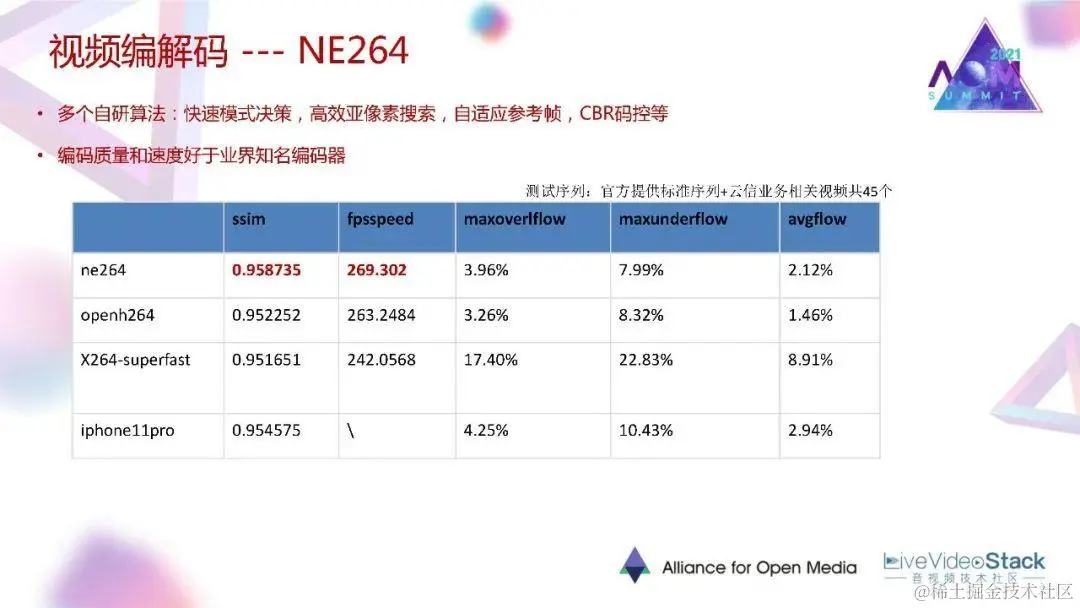 视频编解码 --- NE264

2021 AOM SUMMIT

• 多个自研算法：快速模式决策，高效亚像素搜索，自适应参考帧，CBR码控等

• 编码质量和速度好于业界知名编码器

测试序列：官方提供标准序列+云信业务相关视频共45个

| | ssim | fpsspeed | maxoverlflow | maxunderflow | avgflow |
|---|---|---|---|---|---|
| ne264 | 0.958735 | 269.302 | 3.96% | 7.99% | 2.12% |
| openh264 | 0.952252 | 263.2484 | 3.26% | 8.32% | 1.46% |
| X264-superfast | 0.951651 | 242.0568 | 17.40% | 22.83% | 8.91% |
| iphone11pro | 0.954575 | \ | 4.25% | 10.43% | 2.94% |

Alliance for Open Media

LiveVideoStack 音视频技术社区

@稀土掘金技术社区